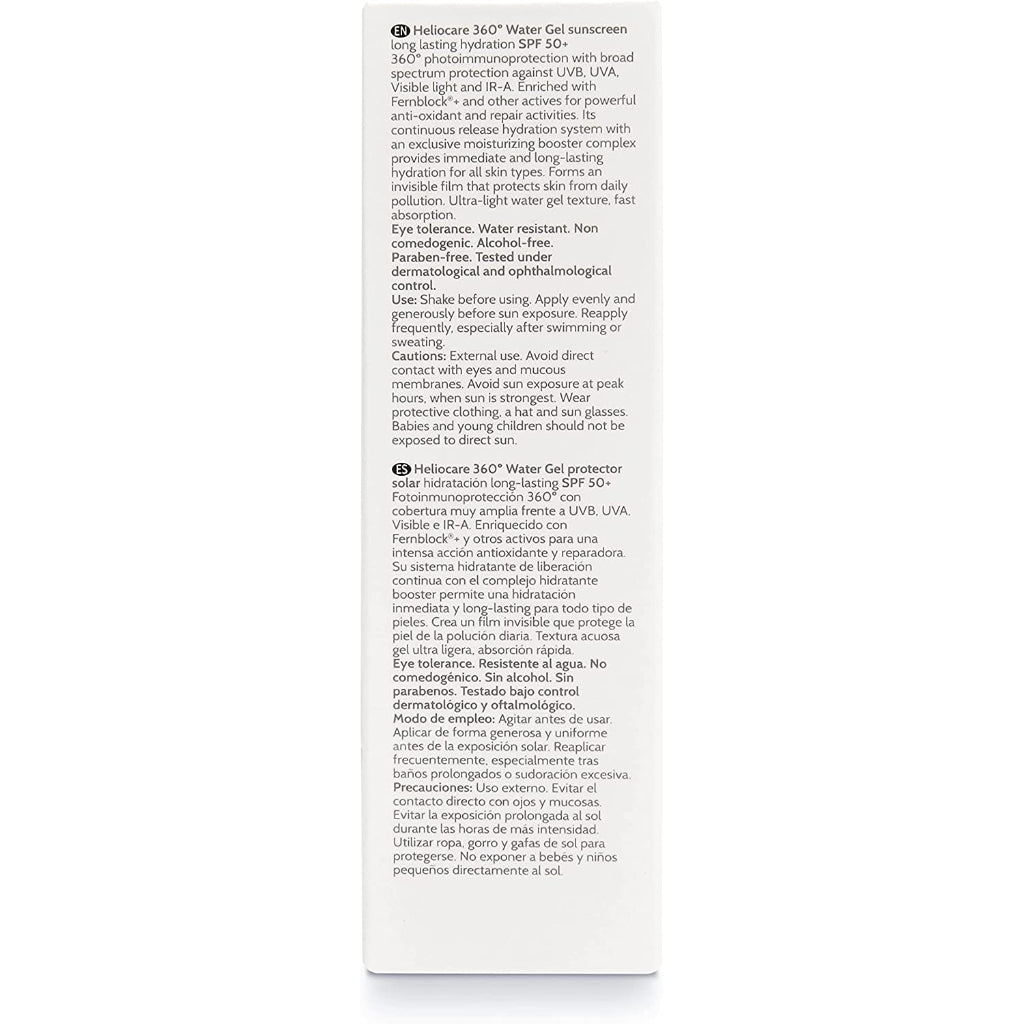 EN Heliocare 360° Water Gel sunscreen long lasting hydration SPF 50+
360° photoimmunoprotection with broad spectrum protection against UVB, UVA, Visible light and IR-A. Enriched with Fernblock®+ and other actives for powerful anti-oxidant and repair activities. Its continuous release hydration system with an exclusive moisturizing booster complex provides immediate and long-lasting hydration for all skin types. Forms an invisible film that protects skin from daily pollution. Ultra-light water gel texture, fast absorption.
Eye tolerance. Water resistant. Non comedogenic. Alcohol-free. Paraben-free. Tested under dermatological and ophthalmological control.
Use: Shake before using. Apply evenly and generously before sun exposure. Reapply frequently, especially after swimming or sweating.
Cautions: External use. Avoid direct contact with eyes and mucous membranes. Avoid sun exposure at peak hours, when sun is strongest. Wear protective clothing, a hat and sun glasses. Babies and young children should not be exposed to direct sun.

ES Heliocare 360° Water Gel protector solar hidratación long-lasting SPF 50+
Fotoinmunoprotección 360° con cobertura muy amplia frente a UVB, UVA, Visible e IR-A. Enriquecido con Fernblock®+ y otros activos para una intensa acción antioxidante y reparadora. Su sistema hidratante de liberación continua con el complejo hidratante booster permite una hidratación inmediata y long-lasting para todo tipo de pieles. Crea un film invisible que protege la piel de la polución diaria. Textura acuosa gel ultra ligera, absorción rápida.
Eye tolerance. Resistente al agua. No comedogénico. Sin alcohol. Sin parabenos. Testado bajo control dermatológico y oftalmológico.
Modo de empleo: Agitar antes de usar. Aplicar de forma generosa y uniforme antes de la exposición solar. Reaplicar frecuentemente, especialmente tras baños prolongados o sudoración excesiva.
Precauciones: Uso externo. Evitar el contacto directo con ojos y mucosas. Evitar la exposición prolongada al sol durante las horas de más intensidad. Utilizar ropa, gorro y gafas de sol para protegerse. No exponer a bebés y niños pequeños directamente al sol.